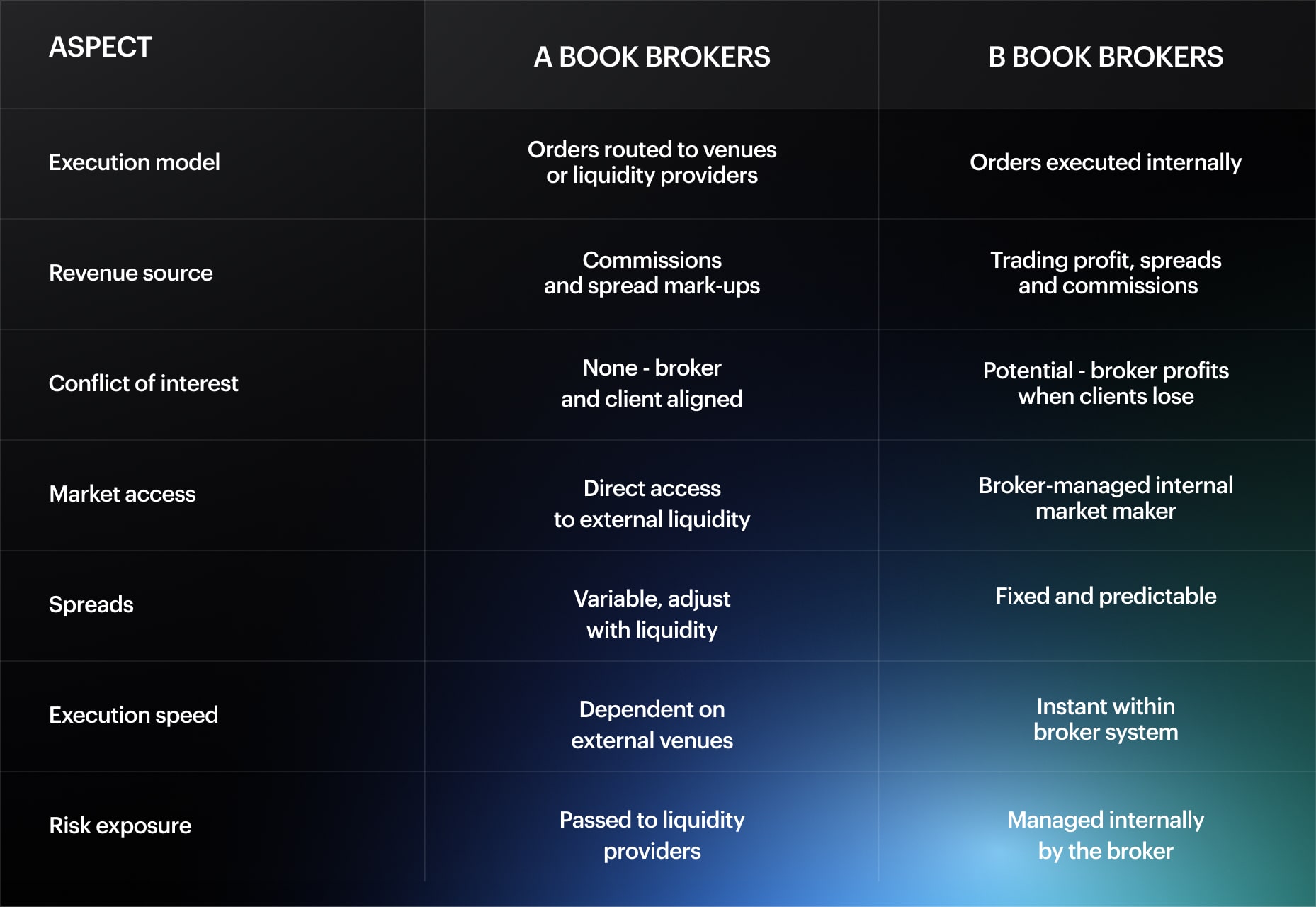 | ASPECT | A BOOK BROKERS | B BOOK BROKERS |
|---|---|---|
| Execution model | Orders routed to venues or liquidity providers | Orders executed internally |
| Revenue source | Commissions and spread mark-ups | Trading profit, spreads and commissions |
| Conflict of interest | None - broker and client aligned | Potential - broker profits when clients lose |
| Market access | Direct access to external liquidity | Broker-managed internal market maker |
| Spreads | Variable, adjust with liquidity | Fixed and predictable |
| Execution speed | Dependent on external venues | Instant within broker system |
| Risk exposure | Passed to liquidity providers | Managed internally by the broker |